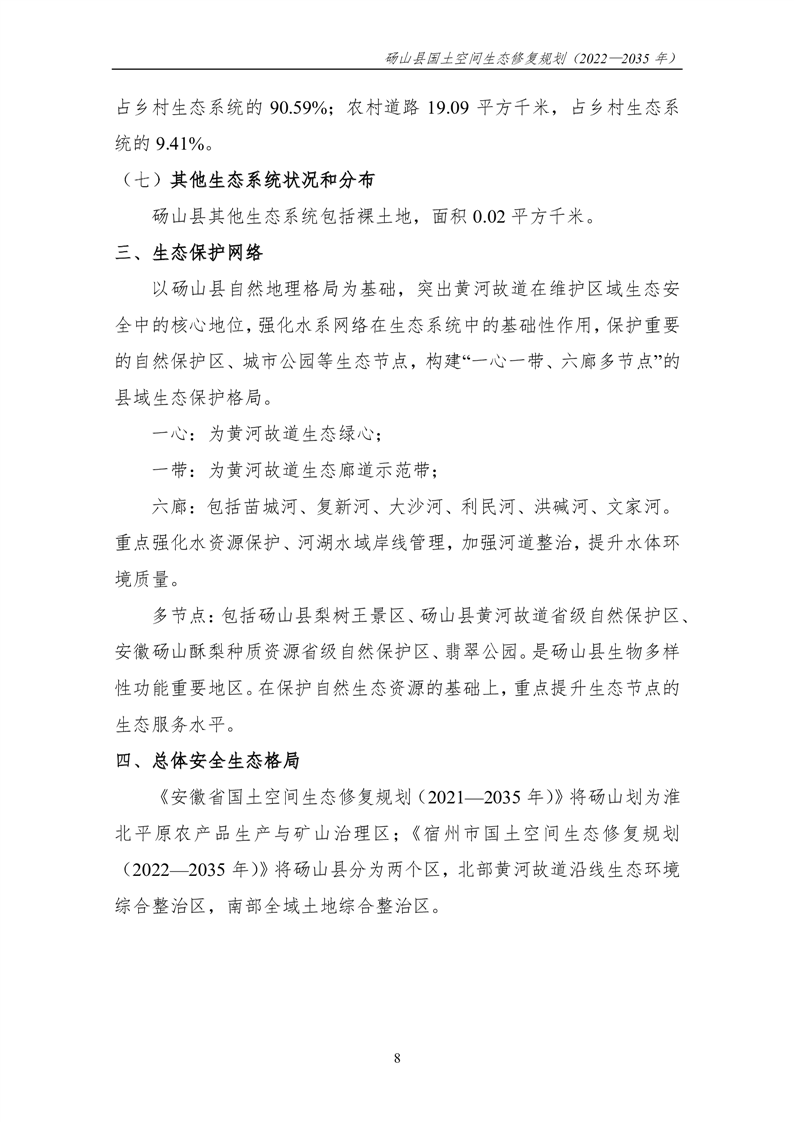 砀山县国土空间生态修复规划（2022—2035 年）

占乡村生态系统的 90.59%；农村道路 19.09 平方千米，占乡村生态系统的 9.41%。

（七）其他生态系统状况和分布

砀山县其他生态系统包括裸土地，面积 0.02 平方千米。

三、生态保护网络

以砀山县自然地理格局为基础，突出黄河故道在维护区域生态安全中的核心地位，强化水系网络在生态系统中的基础性作用，保护重要的自然保护区、城市公园等生态节点，构建“一心一带、六廊多节点”的县域生态保护格局。

一心：为黄河故道生态绿心；

一带：为黄河故道生态廊道示范带；

六廊：包括苗城河、复新河、大沙河、利民河、洪碱河、文家河。重点强化水资源保护、河湖水域岸线管理，加强河道整治，提升水体环境质量。

多节点：包括砀山县梨树王景区、砀山县黄河故道省级自然保护区、安徽砀山酥梨种质资源省级自然保护区、翡翠公园。是砀山县生物多样性功能重要地区。在保护自然生态资源的基础上，重点提升生态节点的生态服务水平。

四、总体安全生态格局

《安徽省国土空间生态修复规划（2021—2035 年）》将砀山划为淮北平原农产品生产与矿山治理区；《宿州市国土空间生态修复规划（2022—2035 年）》将砀山县分为两个区，北部黄河故道沿线生态环境综合整治区，南部全域土地综合整治区。

8